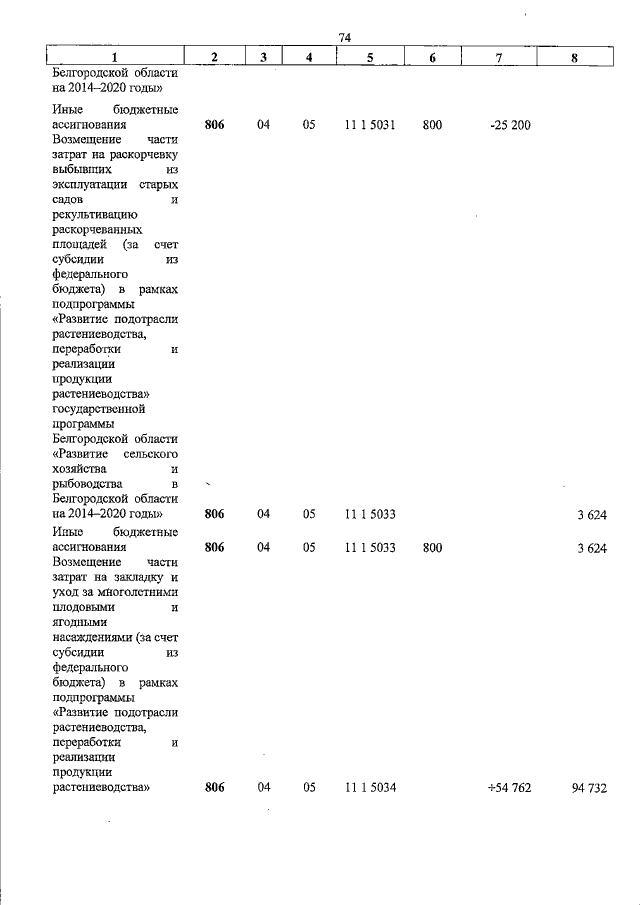 74

| 1 | 2 | 3 | 4 | 5 | 6 | 7 | 8 |
|---|---|---|---|---|---|---|---|
| Белгородской области на 2014–2020 годы» | | | | | | | |
| Иные бюджетные ассигнования | 806 | 04 | 05 | 11 1 5031 | 800 | -25 200 | |
| Возмещение части затрат на раскорчевку выбывших из эксплуатации старых садов и рекультивацию раскорчеванных площадей (за счет субсидии из федерального бюджета) в рамках подпрограммы «Развитие подотрасли растениеводства, переработки и реализации продукции растениеводства» государственной программы Белгородской области «Развитие сельского хозяйства и рыбоводства в Белгородской области на 2014–2020 годы» | 806 | 04 | 05 | 11 1 5033 | | | 3 624 |
| Иные бюджетные ассигнования | 806 | 04 | 05 | 11 1 5033 | 800 | | 3 624 |
| Возмещение части затрат на закладку и уход за многолетними плодовыми и ягодными насаждениями (за счет субсидии из федерального бюджета) в рамках подпрограммы «Развитие подотрасли растениеводства, переработки и реализации продукции растениеводства» | 806 | 04 | 05 | 11 1 5034 | | +54 762 | 94 732 |